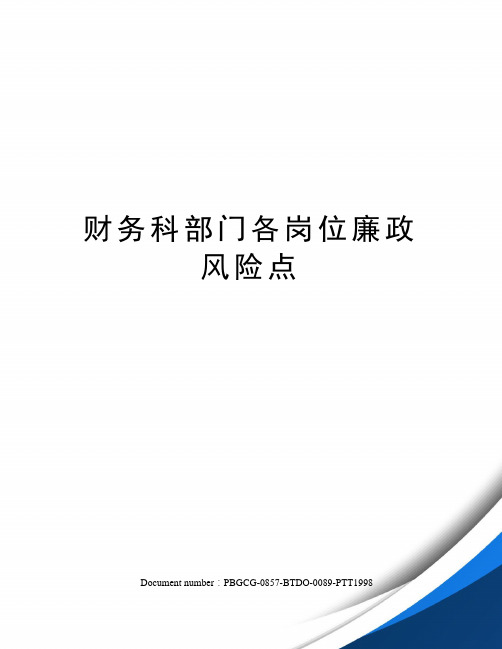 财务科部门各岗位廉政风险点

Document number：PBGCG-0857-BTDO-0089-PTT1998